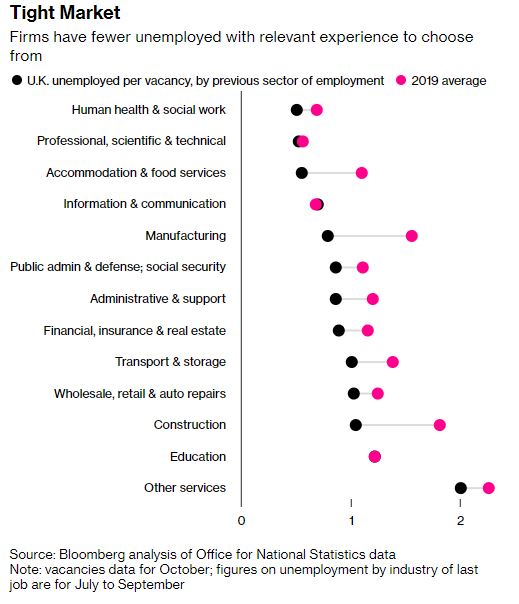 Tight Market
Firms have fewer unemployed with relevant experience to choose from

U.K. unemployed per vacancy, by previous sector of employment
2019 average

Human health & social work
Professional, scientific & technical
Accommodation & food services
Information & communication
Manufacturing
Public admin & defense; social security
Administrative & support
Financial, insurance & real estate
Transport & storage
Wholesale, retail & auto repairs
Construction
Education
Other services

0
1
2

Source: Bloomberg analysis of Office for National Statistics data
Note: vacancies data for October; figures on unemployment by industry of last job are for July to September